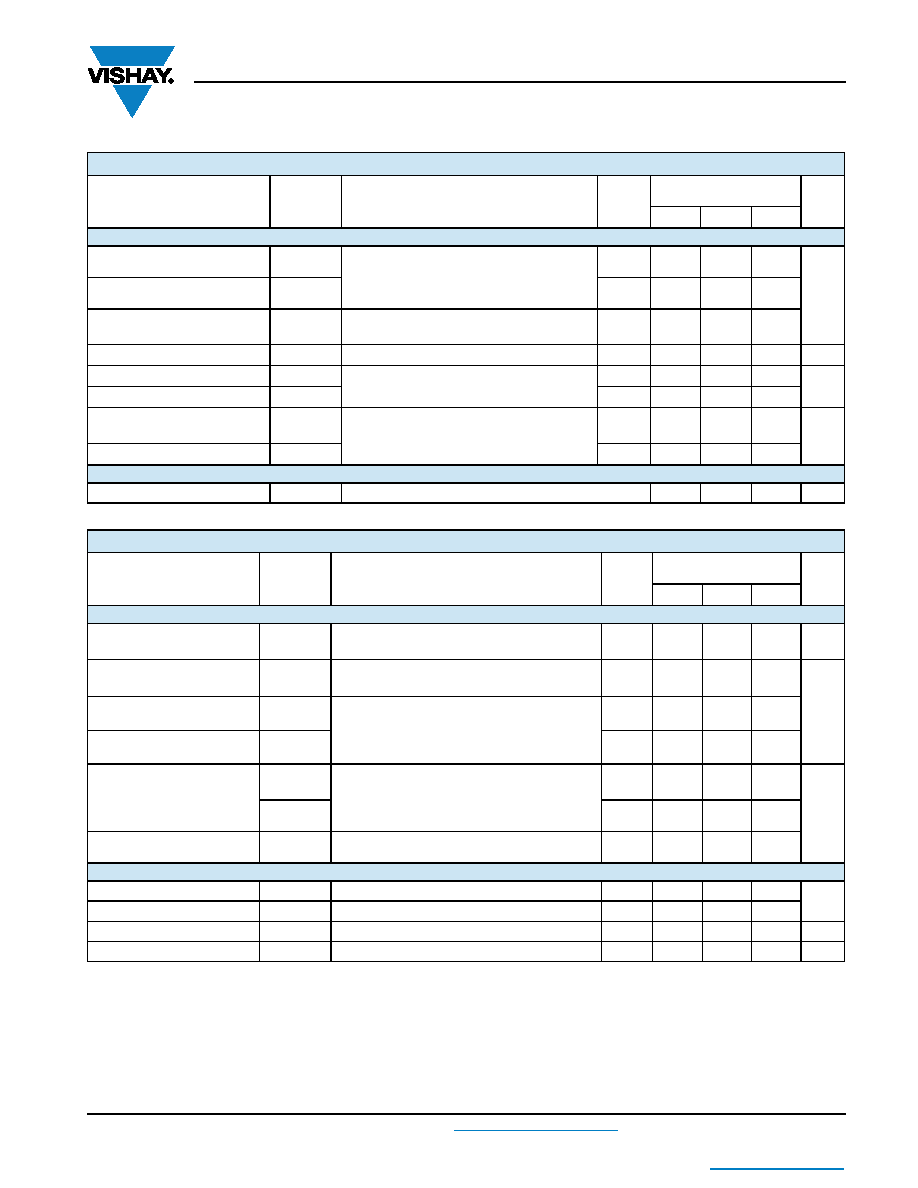 VISHAY.